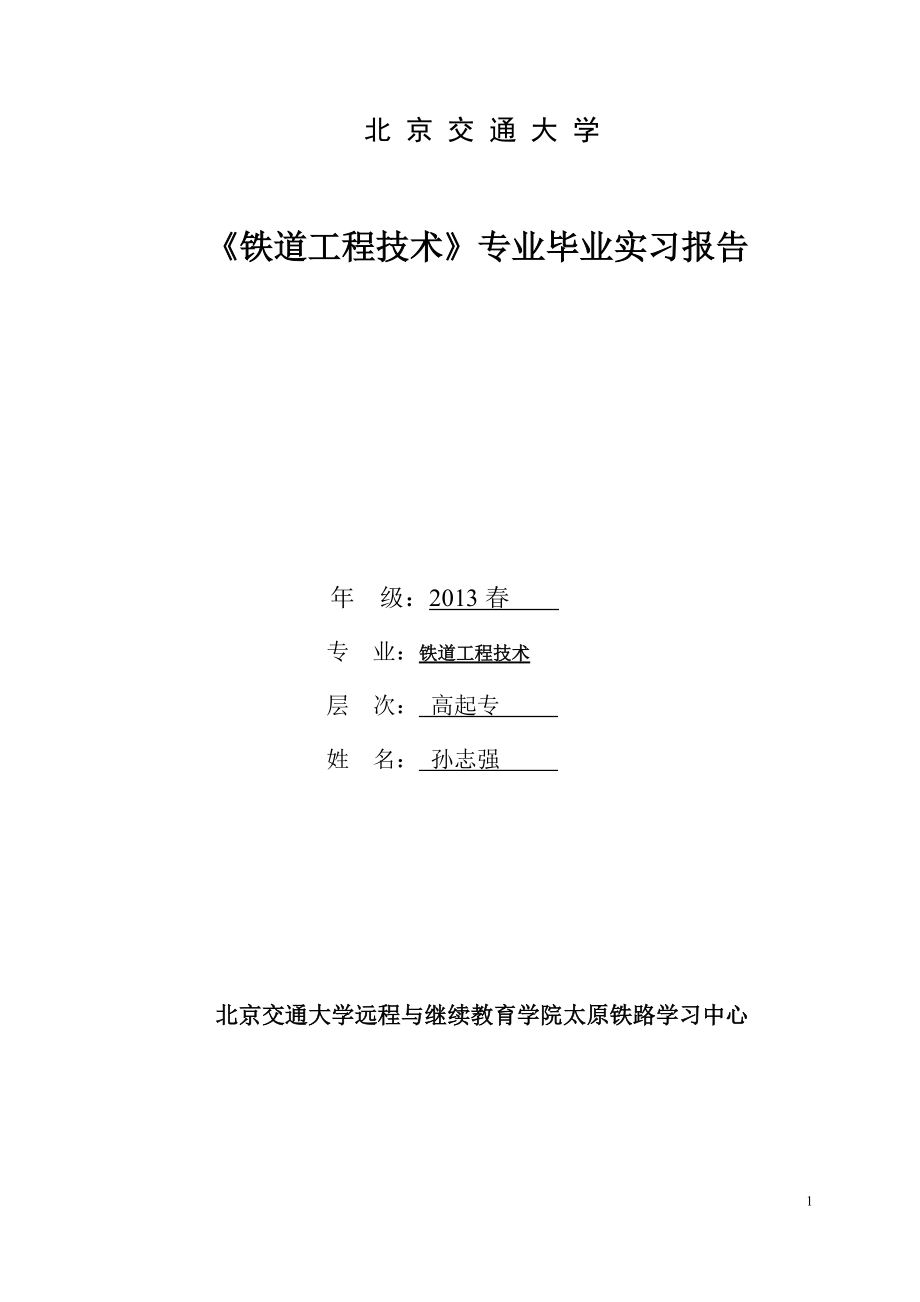 北 京 交 通 大 学

《铁道工程技术》专业毕业实习报告

年 级：2013 春

专 业：铁道工程技术

层 次： 高起专

姓 名： 孙志强

北京交通大学远程与继续教育学院太原铁路学习中心

1